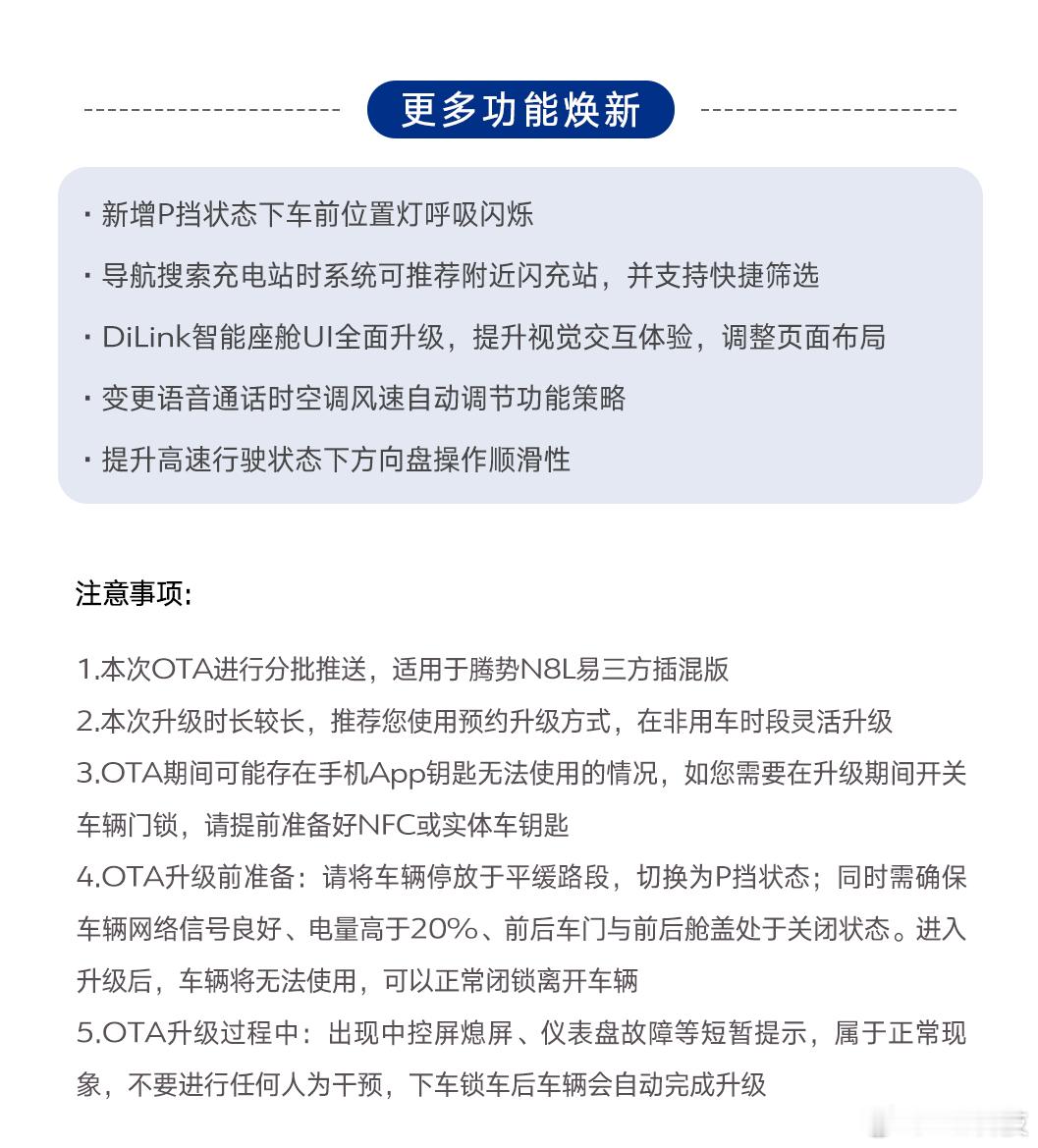 更多功能焕新

· 新增P挡状态下车前位置灯呼吸闪烁

· 导航搜索充电站时系统可推荐附近闪充站，并支持快捷筛选

· DiLink智能座舱UI全面升级，提升视觉交互体验，调整页面布局

· 变更语音通话时空调风速自动调节功能策略

· 提升高速行驶状态下方向盘操作顺滑性

注意事项:

1.本次OTA进行分批推送，适用于腾势N8L易三方插混版
2.本次升级时长较长，推荐您使用预约升级方式，在非用车时段灵活升级
3.OTA期间可能存在手机App钥匙无法使用的情况，如您需要在升级期间开关车辆门锁，请提前准备好NFC或实体车钥匙
4.OTA升级前准备：请将车辆停放于平缓路段，切换为P挡状态；同时需确保车辆网络信号良好、电量高于20%、前后车门与前后舱盖处于关闭状态。进入升级后，车辆将无法使用，可以正常闭锁离开车辆
5.OTA升级过程中：出现中控屏熄屏、仪表盘故障等短暂提示，属于正常现象，不要进行任何人为干预，下车锁车后车辆会自动完成升级